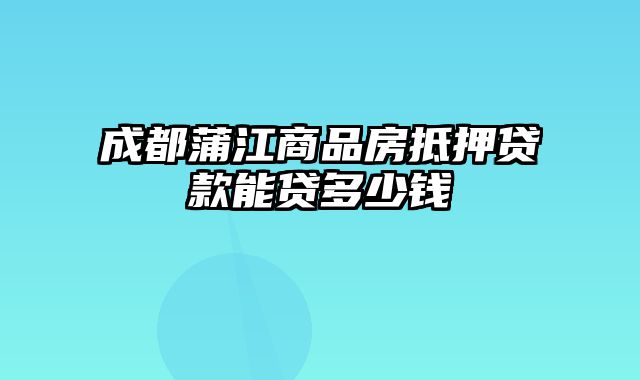 成都蒲江商品房抵押贷款能贷多少钱